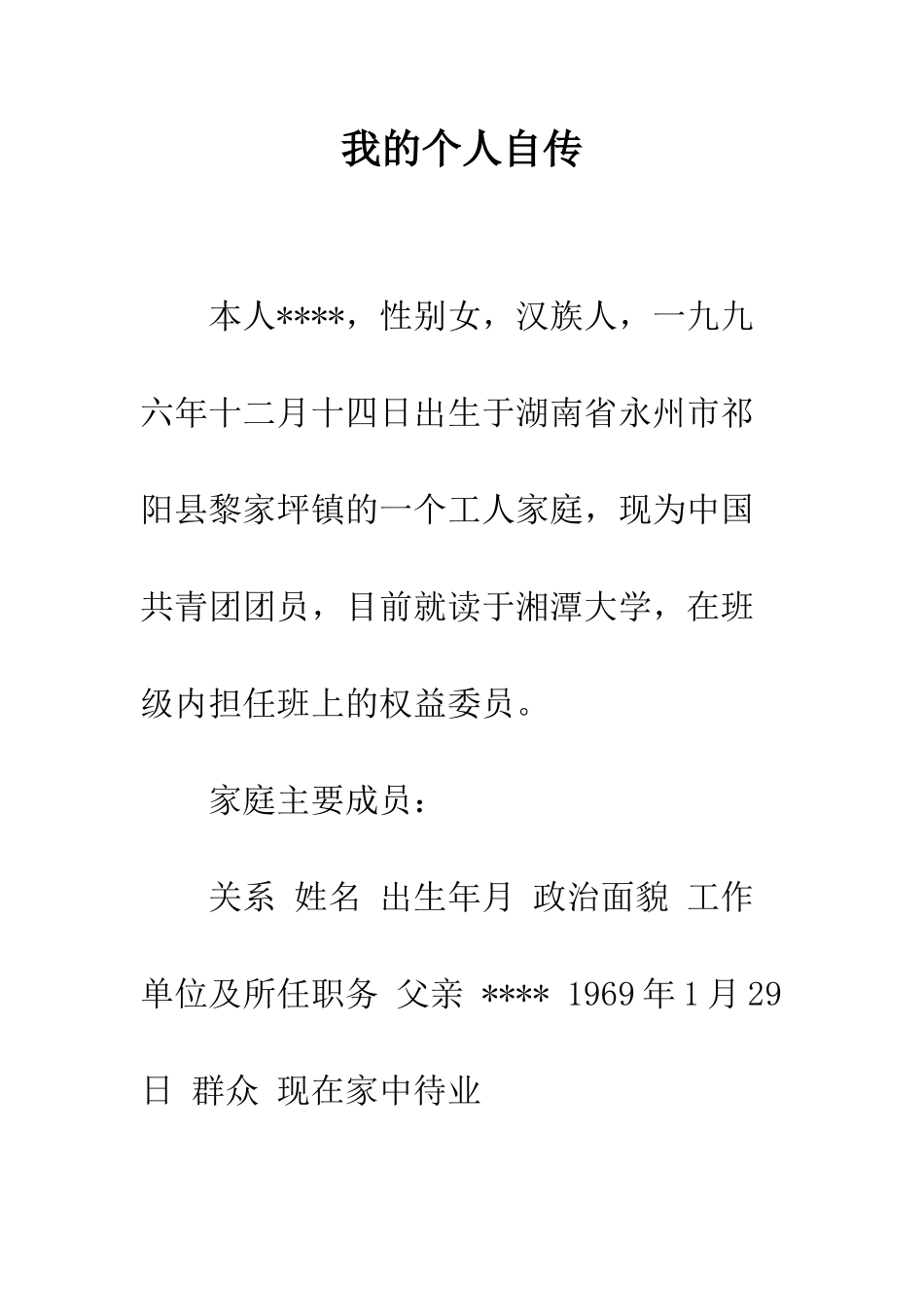 我的个人自传

本人****，性别女，汉族人，一九九六年十二月十四日出生于湖南省永州市祁阳县黎家坪镇的一个工人家庭，现为中国共青团团员，目前就读于湘潭大学，在班级内担任班上的权益委员。

家庭主要成员：

关系 姓名 出生年月 政治面貌 工作单位及所任职务 父亲 **** 1969年1月29日 群众 现在家中待业